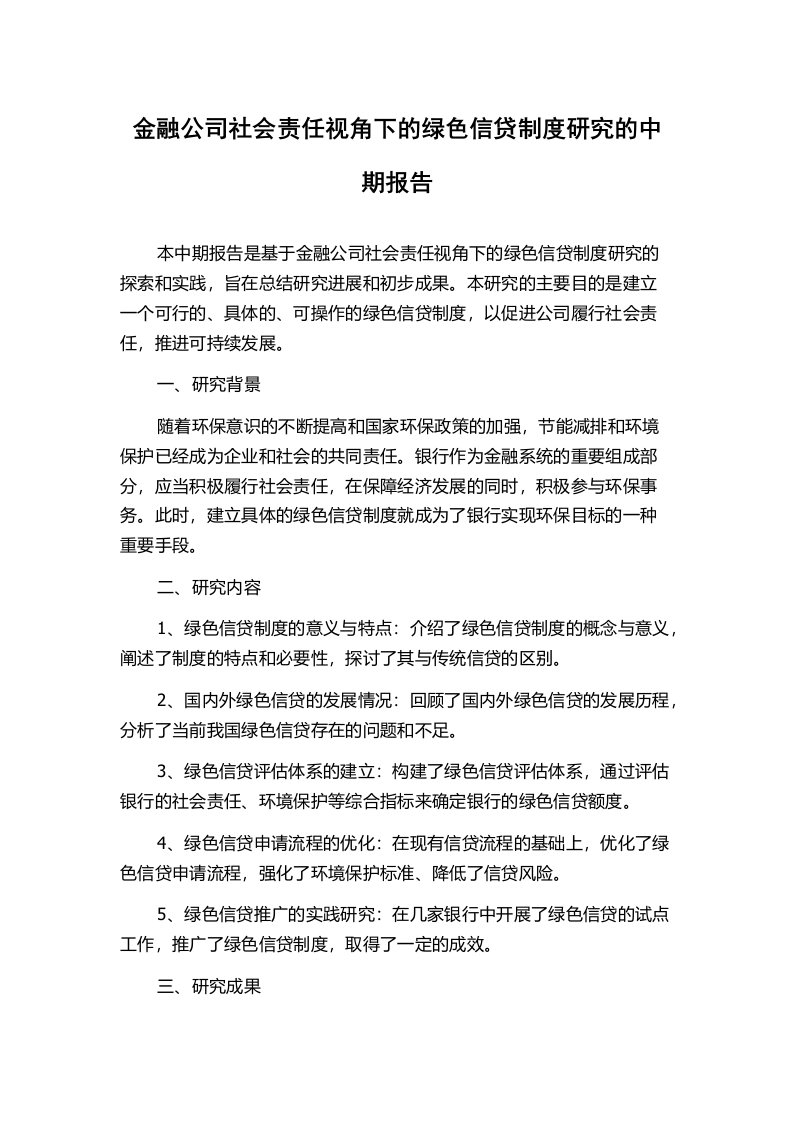 金融公司社会责任视角下的绿色信贷制度研究的中期报告

本中期报告是基于金融公司社会责任视角下的绿色信贷制度研究的探索和实践，旨在总结研究进展和初步成果。本研究的主要目的是建立一个可行的、具体的、可操作的绿色信贷制度，以促进公司履行社会责任，推进可持续发展。

一、研究背景

随着环保意识的不断提高和国家环保政策的加强，节能减排和环境保护已经成为企业和社会的共同责任。银行作为金融系统的重要组成部分，应当积极履行社会责任，在保障经济发展的同时，积极参与环保事务。此时，建立具体的绿色信贷制度就成为了银行实现环保目标的一种重要手段。

二、研究内容

1、绿色信贷制度的意义与特点：介绍了绿色信贷制度的概念与意义，阐述了制度的特点和必要性，探讨了其与传统信贷的区别。

2、国内外绿色信贷的发展情况：回顾了国内外绿色信贷的发展历程，分析了当前我国绿色信贷存在的问题和不足。

3、绿色信贷评估体系的建立：构建了绿色信贷评估体系，通过评估银行的社会责任、环境保护等综合指标来确定银行的绿色信贷额度。

4、绿色信贷申请流程的优化：在现有信贷流程的基础上，优化了绿色信贷申请流程，强化了环境保护标准、降低了信贷风险。

5、绿色信贷推广的实践研究：在几家银行中开展了绿色信贷的试点工作，推广了绿色信贷制度，取得了一定的成效。

三、研究成果